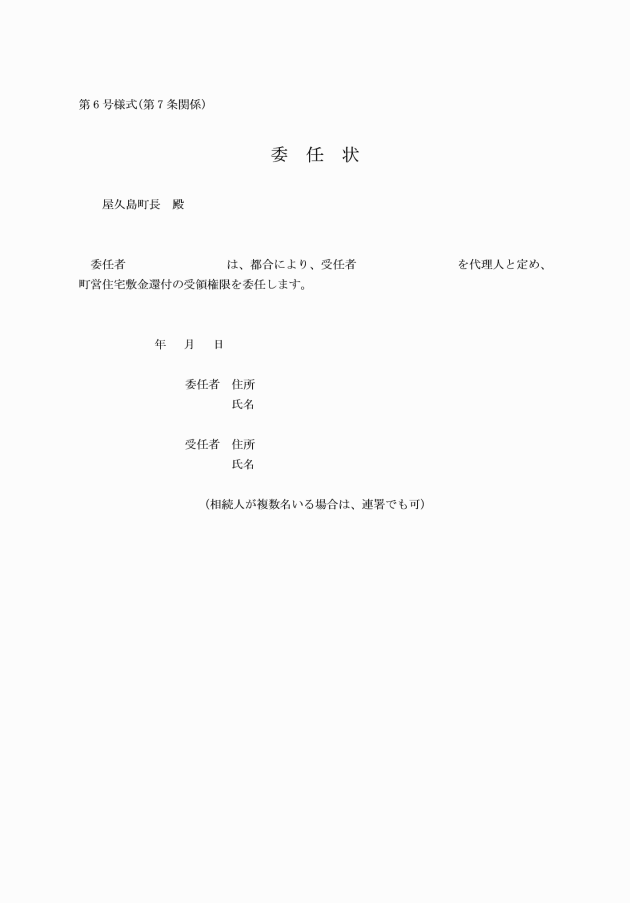 第６号様式（第７条関係）

委　任　状

屋久島町長　殿

委任者　　　　　　　　　は、都合により、受任者　　　　　　　　　を代理人と定め、町営住宅敷金還付の受領権限を委任します。

年　月　日

委任者　住所
氏名

受任者　住所
氏名

（相続人が複数名いる場合は、連署でも可）